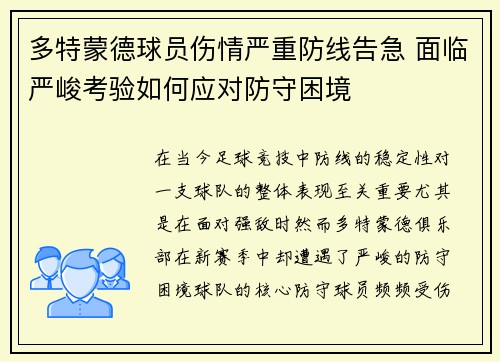 多特蒙德球员伤情严重防线告急 面临严峻考验如何应对防守困境

在当今足球竞技中防线的稳定性对一支球队的整体表现至关重要尤其是在面对强敌时然而多特蒙德俱乐部在新赛季中却遭遇了严峻的防守困境球队的核心防守球员频频受伤